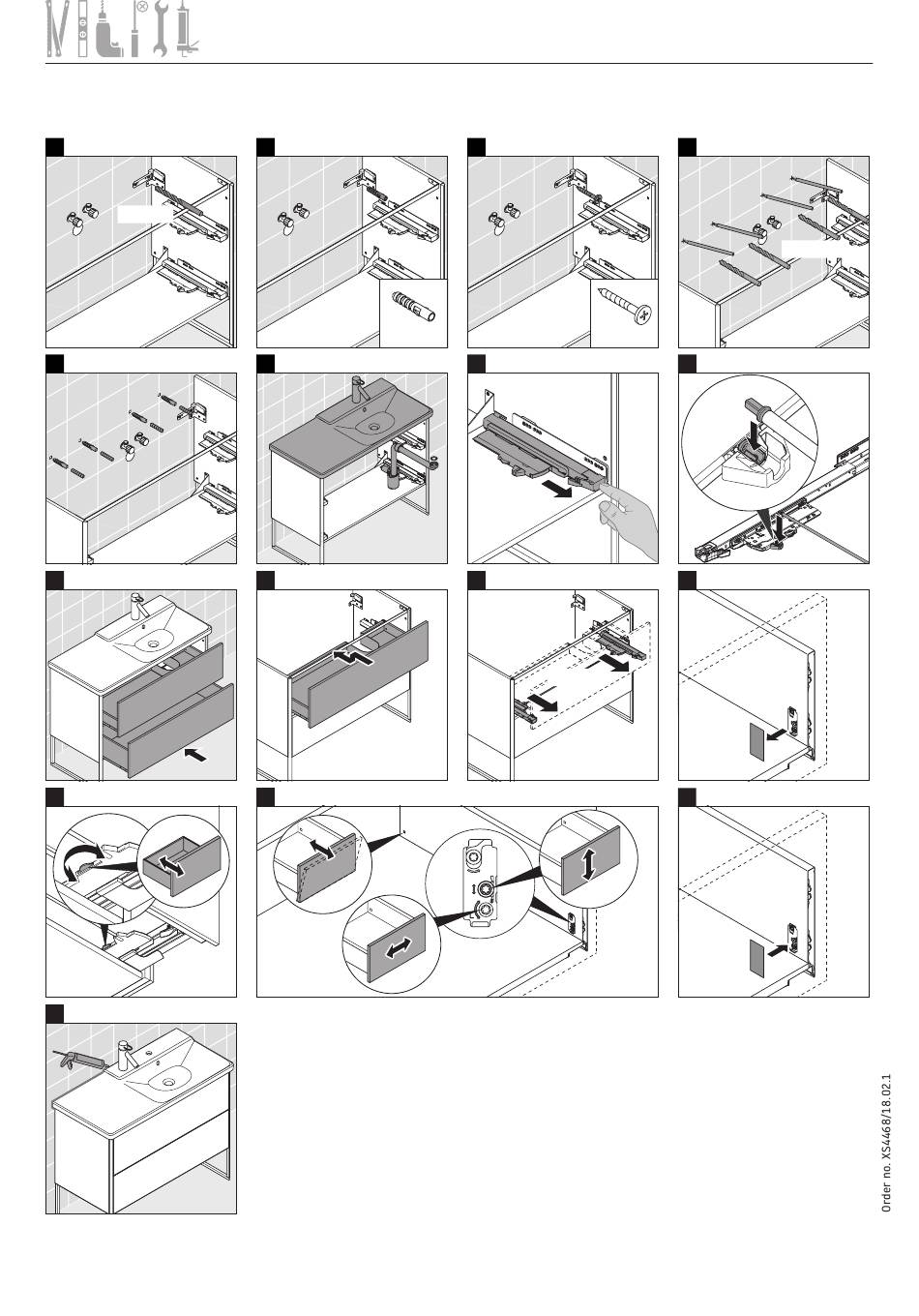 Order no. XS4468/18.02.1